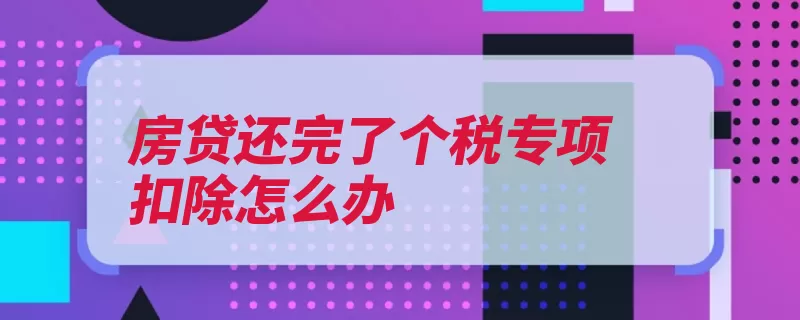 房贷还完了个税专项扣除怎么办